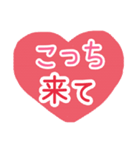 こっち
来て